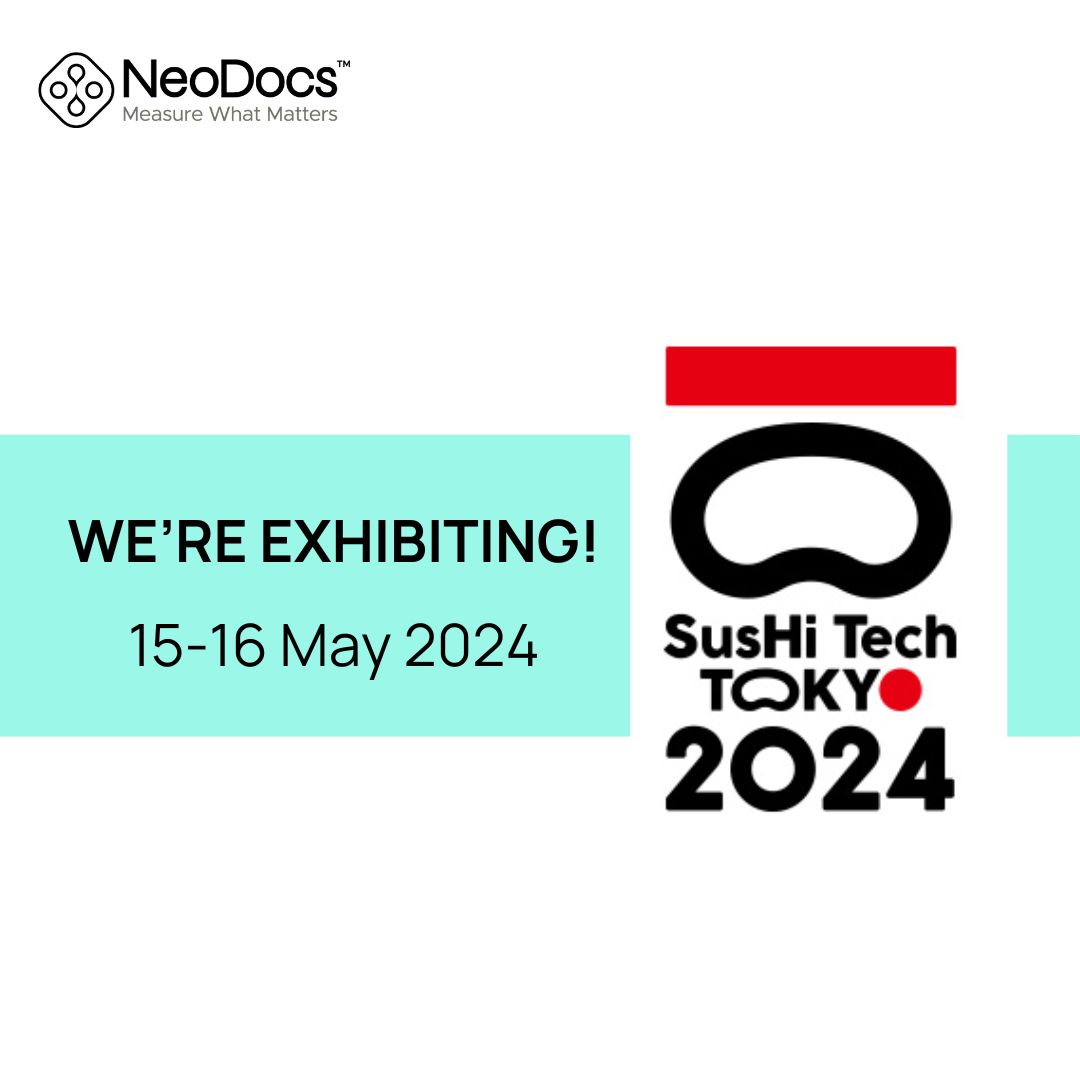 NeoDocs™
Measure What Matters

WE'RE EXHIBITING!

15-16 May 2024

SusHi Tech
TOKYO
2024